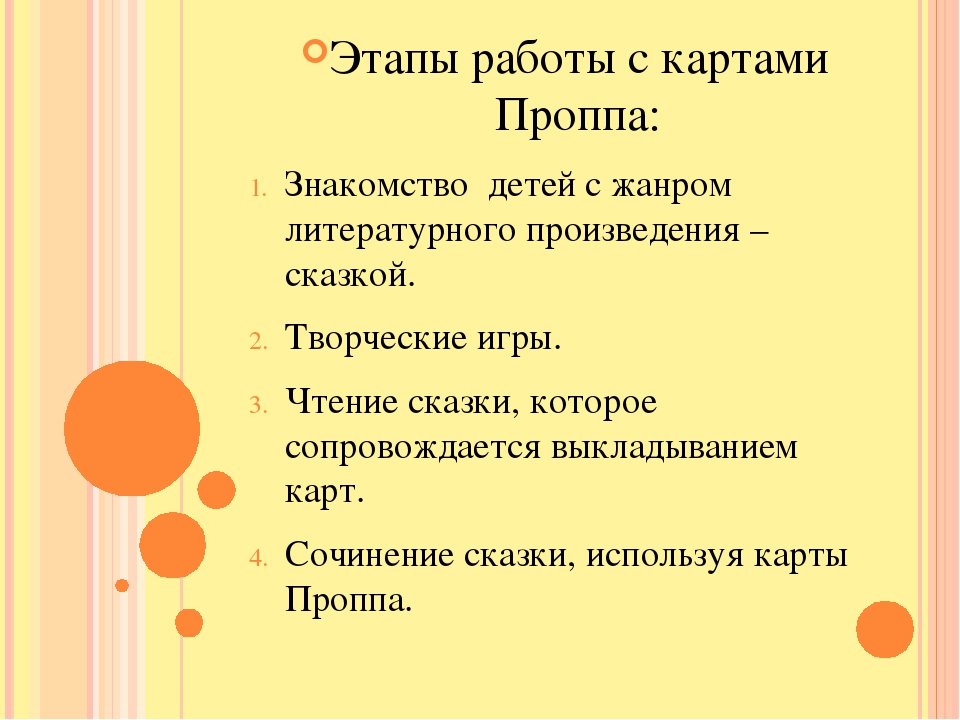 Этапы работы с картами Проппа:

1. Знакомство детей с жанром литературного произведения – сказкой.
2. Творческие игры.
3. Чтение сказки, которое сопровождается выкладыванием карт.
4. Сочинение сказки, используя карты Проппа.